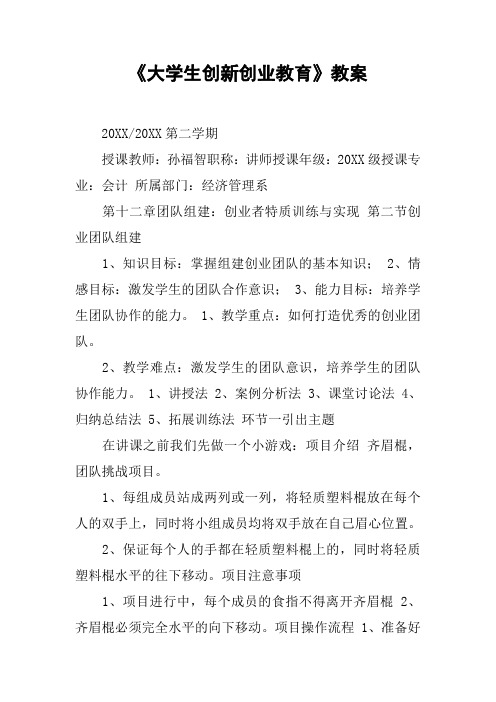 《大学生创新创业教育》教案

20XX/20XX 第二学期

授课教师：孙福智职称：讲师授课年级：20XX 级授课专业：会计 所属部门：经济管理系

第十二章团队组建：创业者特质训练与实现 第二节创业团队组建

1、知识目标：掌握组建创业团队的基本知识； 2、情感目标：激发学生的团队合作意识； 3、能力目标：培养学生团队协作的能力。 1、教学重点：如何打造优秀的创业团队。

2、教学难点：激发学生的团队意识，培养学生的团队协作能力。 1、讲授法 2、案例分析法 3、课堂讨论法 4、归纳总结法 5、拓展训练法 环节一引出主题

在讲课之前我们先做一个小游戏：项目介绍 齐眉棍，团队挑战项目。

1、每组成员站成两列或一列，将轻质塑料棍放在每个人的双手上，同时将小组成员均将双手放在自己眉心位置。

2、保证每个人的手都在轻质塑料棍上的，同时将轻质塑料棍水平的往下移动。项目注意事项

1、项目进行中，每个成员的食指不得离开齐眉棍 2、齐眉棍必须完全水平的向下移动。项目操作流程 1、准备好